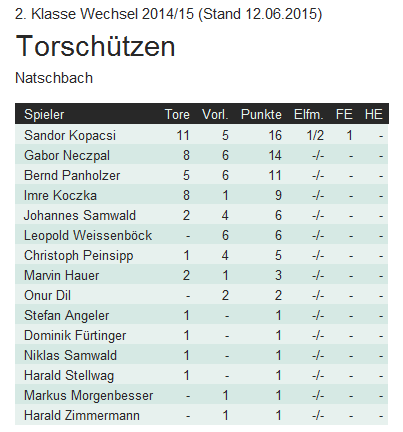 2. Klasse Wechsel 2014/15 (Stand 12.06.2015)

Torschützen

Natschbach

| Spieler | Tore | Vorl. | Punkte | Elfm. | FE | HE |
|---|---|---|---|---|---|---|
| Sandor Kopacsi | 11 | 5 | 16 | 1/2 | 1 | - |
| Gabor Neczpal | 8 | 6 | 14 | -/- | - | - |
| Bernd Panholzer | 5 | 6 | 11 | -/- | - | - |
| Imre Koczka | 8 | 1 | 9 | -/- | - | - |
| Johannes Samwald | 2 | 4 | 6 | -/- | - | - |
| Leopold Weissenböck | - | 6 | 6 | -/- | - | - |
| Christoph Peinsipp | 1 | 4 | 5 | -/- | - | - |
| Marvin Hauer | 2 | 1 | 3 | -/- | - | - |
| Onur Dil | - | 2 | 2 | -/- | - | - |
| Stefan Angeler | 1 | - | 1 | -/- | - | - |
| Dominik Fürtinger | 1 | - | 1 | -/- | - | - |
| Niklas Samwald | 1 | - | 1 | -/- | - | - |
| Harald Stellwag | 1 | - | 1 | -/- | - | - |
| Markus Morgenbesser | - | 1 | 1 | -/- | - | - |
| Harald Zimmermann | - | 1 | 1 | -/- | - | - |